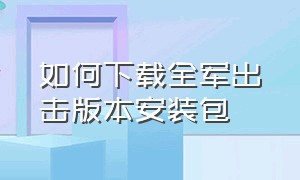 如何下载全军出击版本安装包